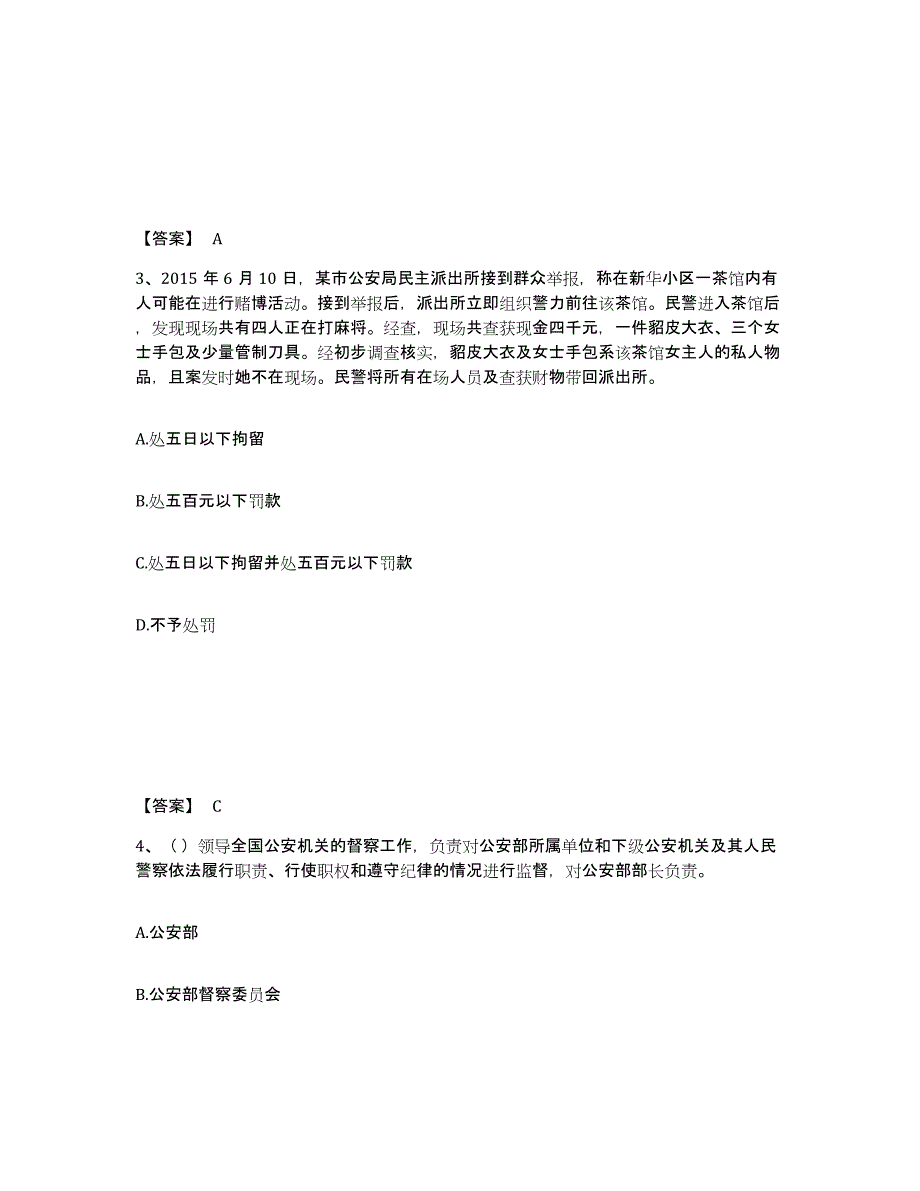 【答案】 A

3、2015 年 6 月 10 日，某市公安局民主派出所接到群众举报，称在新华小区一茶馆内有人可能在进行赌博活动。接到举报后，派出所立即组织警力前往该茶馆。民警进入茶馆后，发现现场共有四人正在打麻将。经查，现场共查获现金四千元，一件貂皮大衣、三个女士手包及少量管制刀具。经初步调查核实，貂皮大衣及女士手包系该茶馆女主人的私人物品，且案发时她不在现场。民警将所有在场人员及查获财物带回派出所。

A.处五日以下拘留

B.处五百元以下罚款

C.处五日以下拘留并处五百元以下罚款

D.不予处罚

【答案】 C

4、（）领导全国公安机关的督察工作，负责对公安部所属单位和下级公安机关及其人民警察依法履行职责、行使职权和遵守纪律的情况进行监督，对公安部部长负责。

A.公安部

B.公安部督察委员会